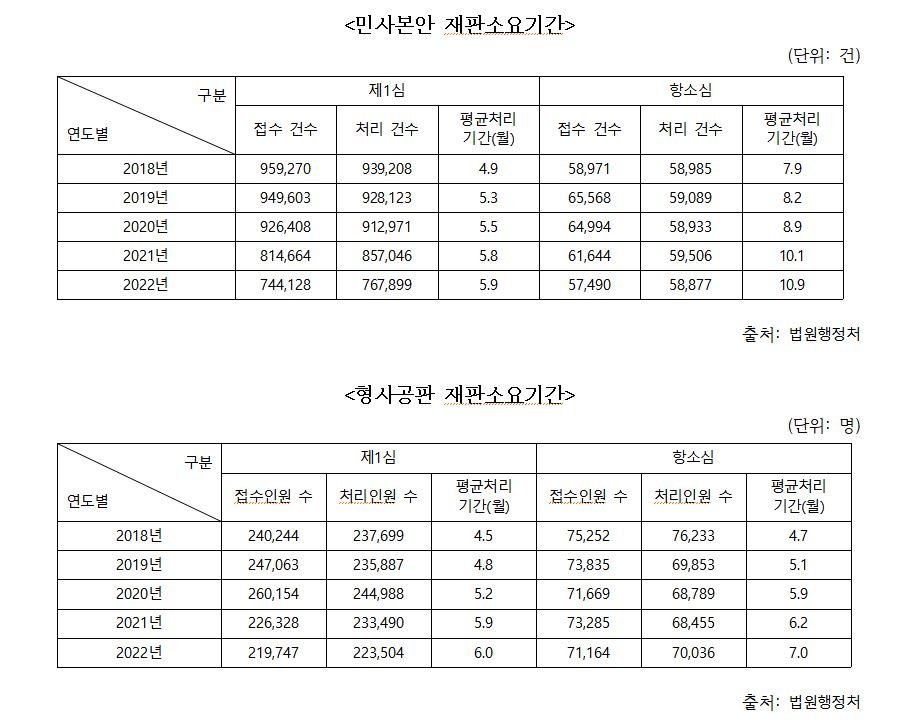 <민사본안 재판소요기간>

(단위: 건)

| 구분 / 연도별 | 제1심 접수 건수 | 제1심 처리 건수 | 제1심 평균처리 기간(월) | 항소심 접수 건수 | 항소심 처리 건수 | 항소심 평균처리 기간(월) |
|---|---|---|---|---|---|---|
| 2018년 | 959,270 | 939,208 | 4.9 | 58,971 | 58,985 | 7.9 |
| 2019년 | 949,603 | 928,123 | 5.3 | 65,568 | 59,089 | 8.2 |
| 2020년 | 926,408 | 912,971 | 5.5 | 64,994 | 58,933 | 8.9 |
| 2021년 | 814,664 | 857,046 | 5.8 | 61,644 | 59,506 | 10.1 |
| 2022년 | 744,128 | 767,899 | 5.9 | 57,490 | 58,877 | 10.9 |

출처: 법원행정처

<형사공판 재판소요기간>

(단위: 명)

| 구분 / 연도별 | 제1심 접수인원 수 | 제1심 처리인원 수 | 제1심 평균처리 기간(월) | 항소심 접수인원 수 | 항소심 처리인원 수 | 항소심 평균처리 기간(월) |
|---|---|---|---|---|---|---|
| 2018년 | 240,244 | 237,699 | 4.5 | 75,252 | 76,233 | 4.7 |
| 2019년 | 247,063 | 235,887 | 4.8 | 73,835 | 69,853 | 5.1 |
| 2020년 | 260,154 | 244,988 | 5.2 | 71,669 | 68,789 | 5.9 |
| 2021년 | 226,328 | 233,490 | 5.9 | 73,285 | 68,455 | 6.2 |
| 2022년 | 219,747 | 223,504 | 6.0 | 71,164 | 70,036 | 7.0 |

출처: 법원행정처